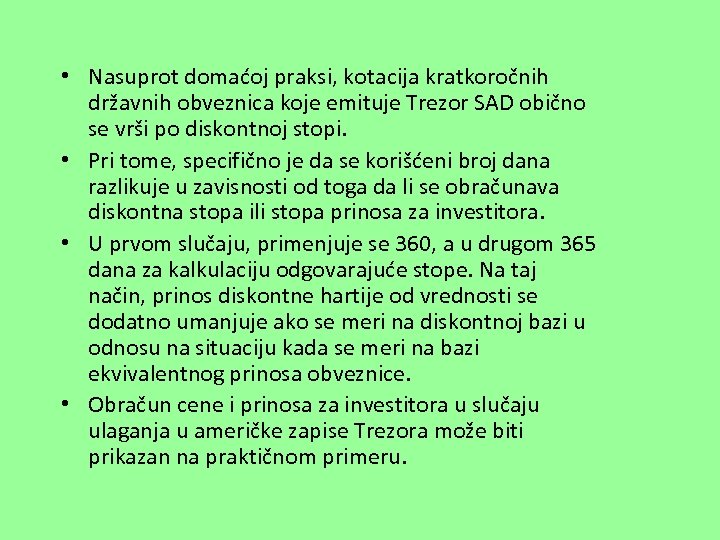 • Nasuprot domaćoj praksi, kotacija kratkoročnih državnih obveznica koje emituje Trezor SAD obično se vrši po diskontnoj stopi.

• Pri tome, specifično je da se korišćeni broj dana razlikuje u zavisnosti od toga da li se obračunava diskontna stopa ili stopa prinosa za investitora.

• U prvom slučaju, primenjuje se 360, a u drugom 365 dana za kalkulaciju odgovarajuće stope. Na taj način, prinos diskontne hartije od vrednosti se dodatno umanjuje ako se meri na diskontnoj bazi u odnosu na situaciju kada se meri na bazi ekvivalentnog prinosa obveznice.

• Obračun cene i prinosa za investitora u slučaju ulaganja u američke zapise Trezora može biti prikazan na praktičnom primeru.